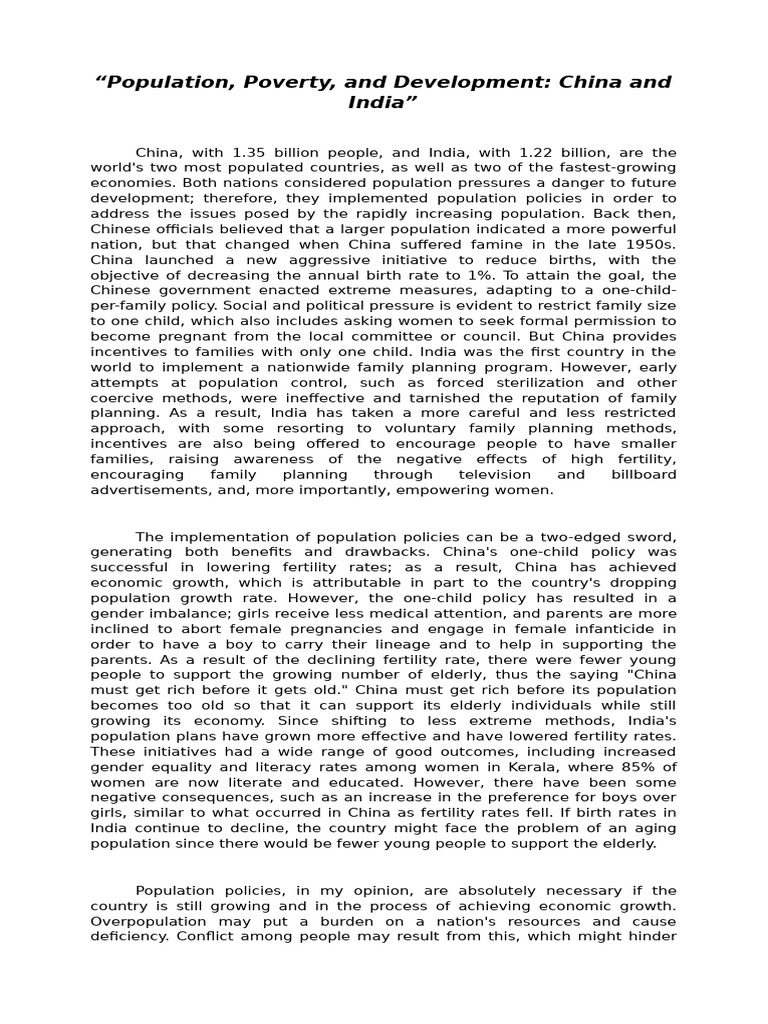 “Population, Poverty, and Development: China and India”

China, with 1.35 billion people, and India, with 1.22 billion, are the world's two most populated countries, as well as two of the fastest-growing economies. Both nations considered population pressures a danger to future development; therefore, they implemented population policies in order to address the issues posed by the rapidly increasing population. Back then, Chinese officials believed that a larger population indicated a more powerful nation, but that changed when China suffered famine in the late 1950s. China launched a new aggressive initiative to reduce births, with the objective of decreasing the annual birth rate to 1%. To attain the goal, the Chinese government enacted extreme measures, adapting to a one-child-per-family policy. Social and political pressure is evident to restrict family size to one child, which also includes asking women to seek formal permission to become pregnant from the local committee or council. But China provides incentives to families with only one child. India was the first country in the world to implement a nationwide family planning program. However, early attempts at population control, such as forced sterilization and other coercive methods, were ineffective and tarnished the reputation of family planning. As a result, India has taken a more careful and less restricted approach, with some resorting to voluntary family planning methods, incentives are also being offered to encourage people to have smaller families, raising awareness of the negative effects of high fertility, encouraging family planning through television and billboard advertisements, and, more importantly, empowering women.

The implementation of population policies can be a two-edged sword, generating both benefits and drawbacks. China's one-child policy was successful in lowering fertility rates; as a result, China has achieved economic growth, which is attributable in part to the country's dropping population growth rate. However, the one-child policy has resulted in a gender imbalance; girls receive less medical attention, and parents are more inclined to abort female pregnancies and engage in female infanticide in order to have a boy to carry their lineage and to help in supporting the parents. As a result of the declining fertility rate, there were fewer young people to support the growing number of elderly, thus the saying "China must get rich before it gets old." China must get rich before its population becomes too old so that it can support its elderly individuals while still growing its economy. Since shifting to less extreme methods, India's population plans have grown more effective and have lowered fertility rates. These initiatives had a wide range of good outcomes, including increased gender equality and literacy rates among women in Kerala, where 85% of women are now literate and educated. However, there have been some negative consequences, such as an increase in the preference for boys over girls, similar to what occurred in China as fertility rates fell. If birth rates in India continue to decline, the country might face the problem of an aging population since there would be fewer young people to support the elderly.

Population policies, in my opinion, are absolutely necessary if the country is still growing and in the process of achieving economic growth. Overpopulation may put a burden on a nation's resources and cause deficiency. Conflict among people may result from this, which might hinder